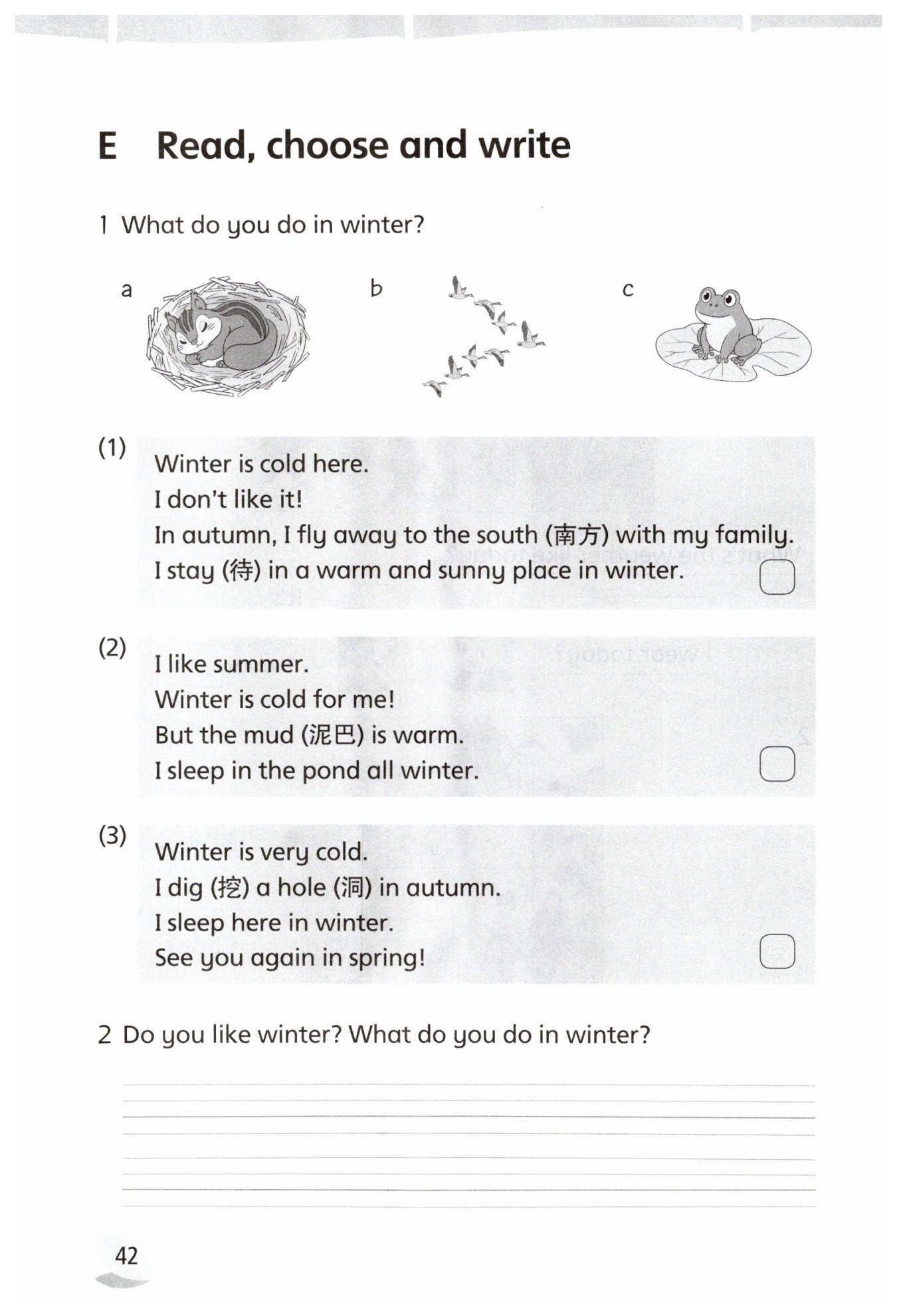 E Read, choose and write

1 What do you do in winter?

a

b

c

(1)
Winter is cold here.
I don't like it!
In autumn, I fly away to the south (南方) with my family.
I stay (待) in a warm and sunny place in winter.

(2)
I like summer.
Winter is cold for me!
But the mud (泥巴) is warm.
I sleep in the pond all winter.

(3)
Winter is very cold.
I dig (挖) a hole (洞) in autumn.
I sleep here in winter.
See you again in spring!

2 Do you like winter? What do you do in winter?

42